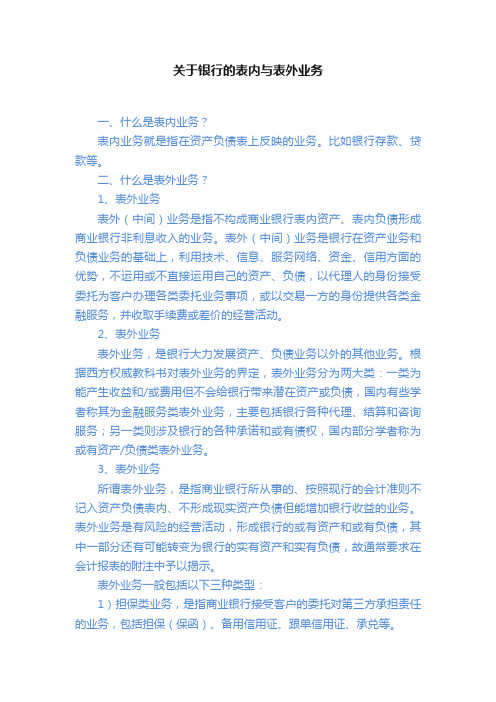 关于银行的表内与表外业务

一、什么是表内业务？

表内业务就是指在资产负债表上反映的业务。比如银行存款、贷款等。

二、什么是表外业务？

1、表外业务

表外（中间）业务是指不构成商业银行表内资产、表内负债形成商业银行非利息收入的业务。表外（中间）业务是银行在资产业务和负债业务的基础上，利用技术、信息、服务网络、资金、信用方面的优势，不运用或不直接运用自己的资产、负债，以代理人的身份接受委托为客户办理各类委托业务事项，或以交易一方的身份提供各类金融服务，并收取手续费或差价的经营活动。

2、表外业务

表外业务，是银行大力发展资产、负债业务以外的其他业务。根据西方权威教科书对表外业务的界定，表外业务分为两大类：一类为能产生收益和/或费用但不会给银行带来潜在资产或负债，国内有些学者称其为金融服务类表外业务，主要包括银行各种代理、结算和咨询服务；另一类则涉及银行的各种承诺和或有债权，国内部分学者称为或有资产/负债类表外业务。

3、表外业务

所谓表外业务，是指商业银行所从事的、按照现行的会计准则不记入资产负债表内、不形成现实资产负债但能增加银行收益的业务。表外业务是有风险的经营活动，形成银行的或有资产和或有负债，其中一部分还有可能转变为银行的实有资产和实有负债，故通常要求在会计报表的附注中予以揭示。

表外业务一般包括以下三种类型：

1）担保类业务，是指商业银行接受客户的委托对第三方承担责任的业务，包括担保（保函）、备用信用证、跟单信用证、承兑等。